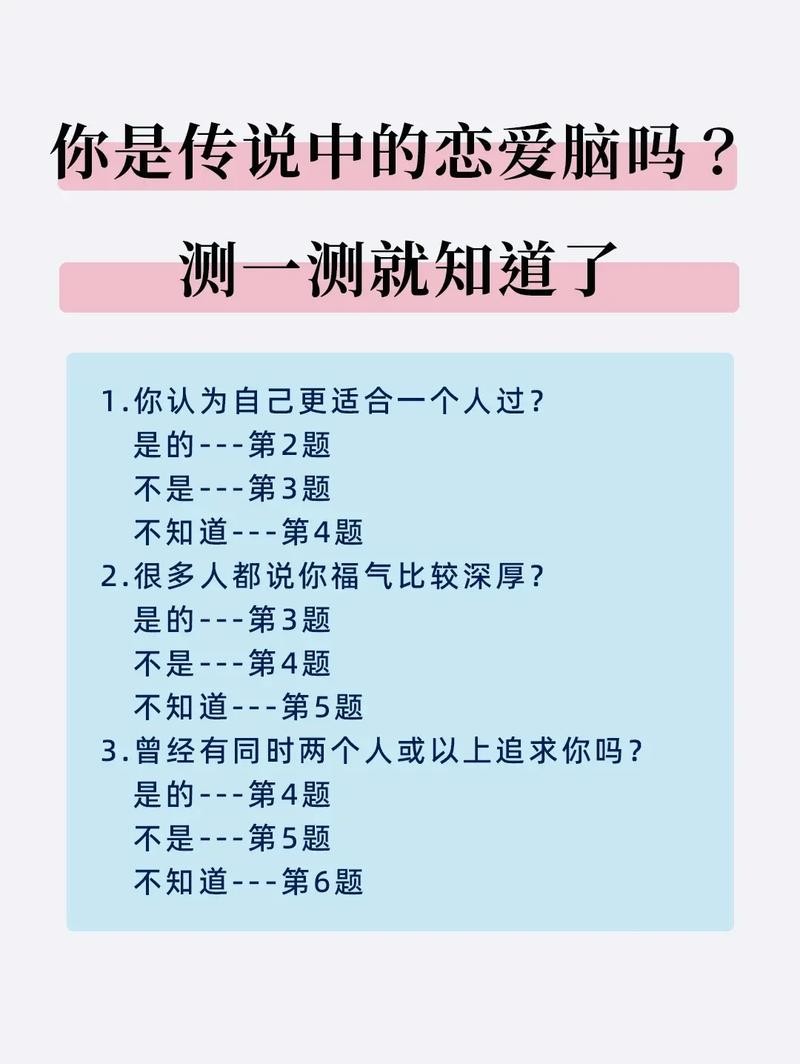 你是传说中的恋爱脑吗？

测一测就知道了

1.你认为自己更适合一个人过？
是的---第2题
不是---第3题
不知道---第4题
2.很多人都说你福气比较深厚？
是的---第3题
不是---第4题
不知道---第5题
3.曾经有同时两个人或以上追求你吗？
是的---第4题
不是---第5题
不知道---第6题